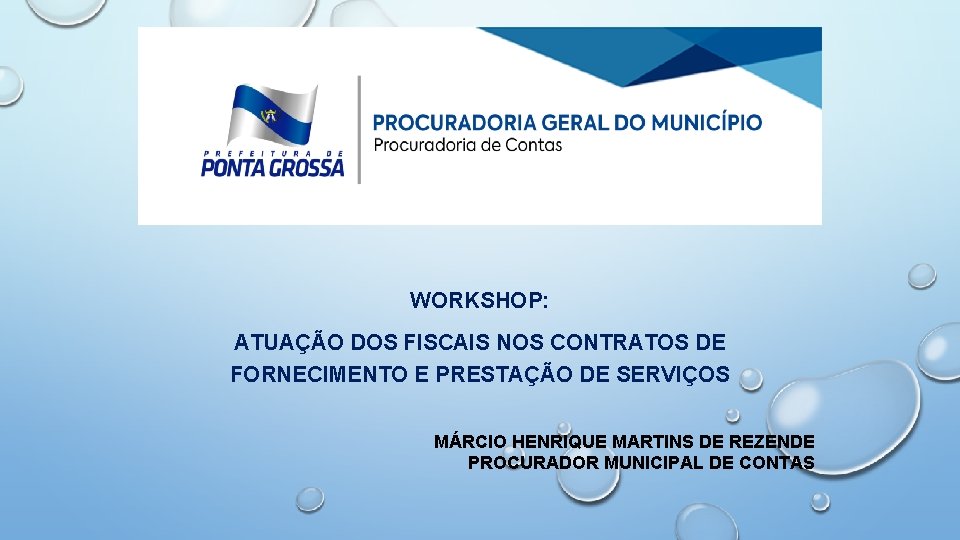 PREFEITURA DE
PONTA GROSSA

PROCURADORIA GERAL DO MUNICÍPIO
Procuradoria de Contas

WORKSHOP:

ATUAÇÃO DOS FISCAIS NOS CONTRATOS DE FORNECIMENTO E PRESTAÇÃO DE SERVIÇOS

MÁRCIO HENRIQUE MARTINS DE REZENDE
PROCURADOR MUNICIPAL DE CONTAS